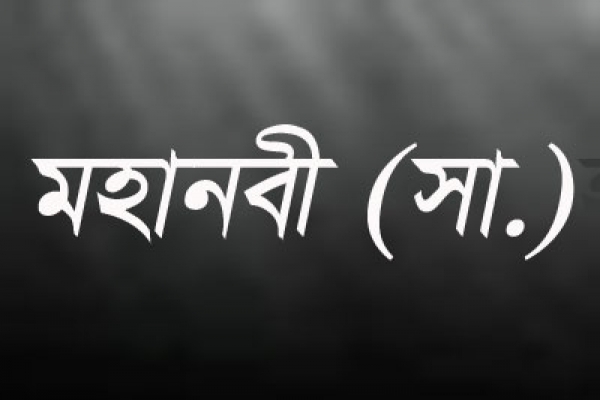 মহানবী (সা.)